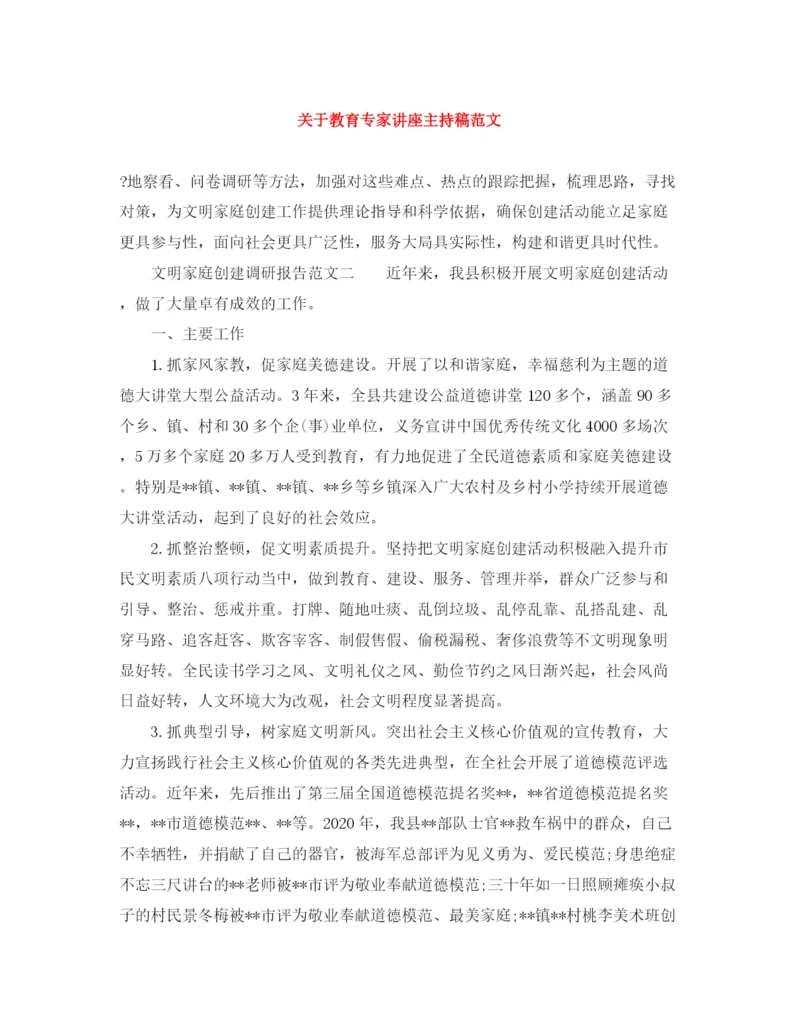 关于教育专家讲座主持稿范文

?地察看、问卷调研等方法，加强对这些难点、热点的跟踪把握，梳理思路，寻找对策，为文明家庭创建工作提供理论指导和科学依据，确保创建活动能立足家庭更具参与性，面向社会更具广泛性，服务大局具实际性，构建和谐更具时代性。

文明家庭创建调研报告范文二　　近年来，我县积极开展文明家庭创建活动，做了大量卓有成效的工作。

一、主要工作

1.抓家风家教，促家庭美德建设。开展了以和谐家庭，幸福慈利为主题的道德大讲堂大型公益活动。3年来，全县共建设公益道德讲堂120多个，涵盖90多个乡、镇、村和30多个企(事)业单位，义务宣讲中国优秀传统文化4000多场次，5万多个家庭20多万人受到教育，有力地促进了全民道德素质和家庭美德建设。特别是**镇、**镇、**镇、**乡等乡镇深入广大农村及乡村小学持续开展道德大讲堂活动，起到了良好的社会效应。

2.抓整治整顿，促文明素质提升。坚持把文明家庭创建活动积极融入提升市民文明素质八项行动当中，做到教育、建设、服务、管理并举，群众广泛参与和引导、整治、惩戒并重。打牌、随地吐痰、乱倒垃圾、乱停乱靠、乱搭乱建、乱穿马路、追客赶客、欺客宰客、制假售假、偷税漏税、奢侈浪费等不文明现象明显好转。全民读书学习之风、文明礼仪之风、勤俭节约之风日渐兴起，社会风尚日益好转，人文环境大为改观，社会文明程度显著提高。

3.抓典型引导，树家庭文明新风。突出社会主义核心价值观的宣传教育，大力宣扬践行社会主义核心价值观的各类先进典型，在全社会开展了道德模范评选活动。近年来，先后推出了第三届全国道德模范提名奖**，**省道德模范提名奖**，**市道德模范**、**等。2020年，我县**部队士官**救车祸中的群众，自己不幸牺牲，并捐献了自己的器官，被海军总部评为见义勇为、爱民模范;身患绝症不忘三尺讲台的**老师被**市评为敬业奉献道德模范;三十年如一日照顾瘫痪小叔子的村民景冬梅被**市评为敬业奉献道德模范、最美家庭;**镇**村桃李美术班创